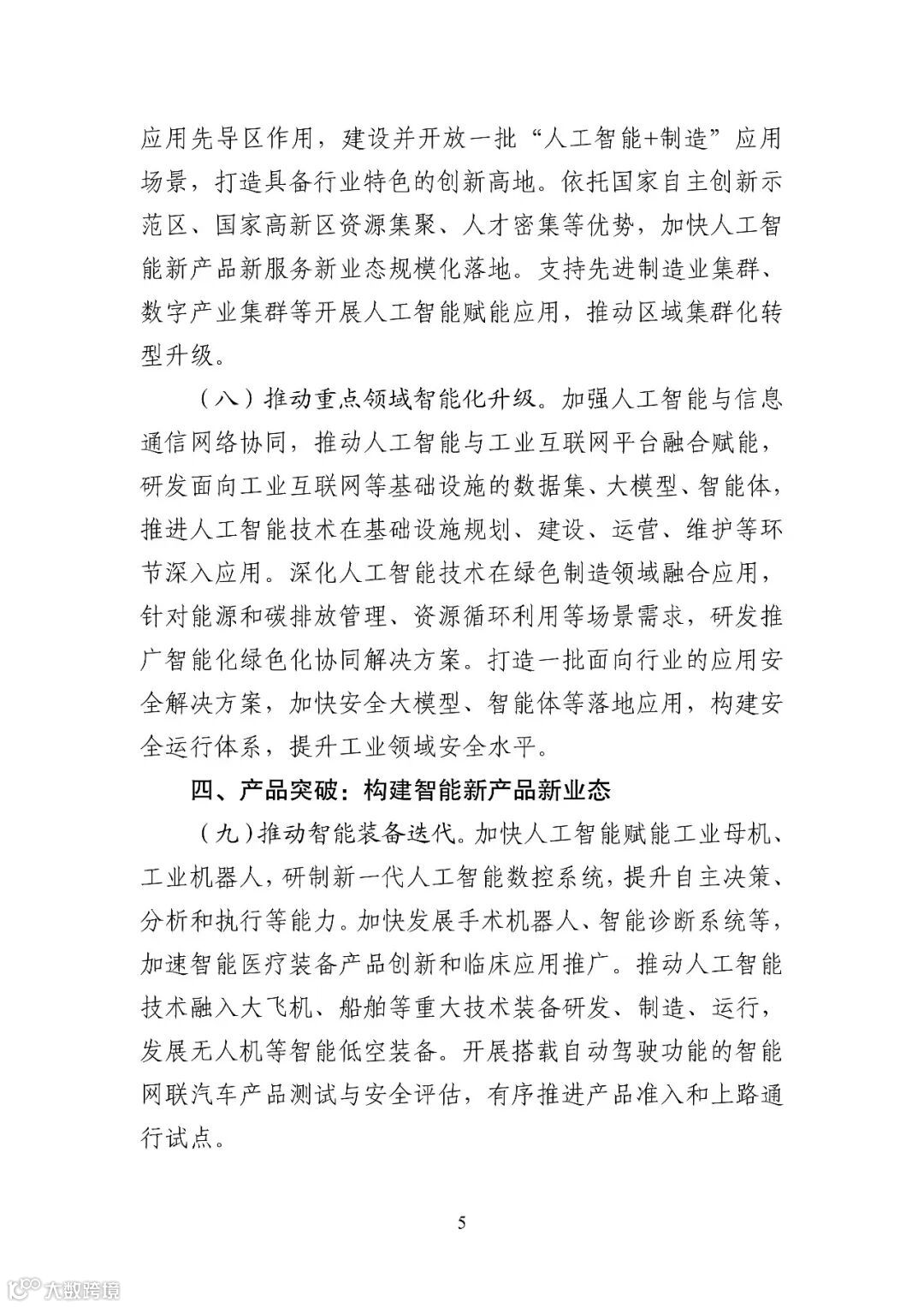 应用先导区作用，建设并开放一批“人工智能+制造”应用场景，打造具备行业特色的创新高地。依托国家自主创新示范区、国家高新区资源集聚、人才密集等优势，加快人工智能新产品新服务新业态规模化落地。支持先进制造业集群、数字产业集群等开展人工智能赋能应用，推动区域集群化转型升级。

（八）推动重点领域智能化升级。加强人工智能与信息通信网络协同，推动人工智能与工业互联网平台融合赋能，研发面向工业互联网等基础设施的数据集、大模型、智能体，推进人工智能技术在基础设施规划、建设、运营、维护等环节深入应用。深化人工智能技术在绿色制造领域融合应用，针对能源和碳排放管理、资源循环利用等场景需求，研发推广智能化绿色化协同解决方案。打造一批面向行业的应用安全解决方案，加快安全大模型、智能体等落地应用，构建安全运行体系，提升工业领域安全水平。

四、产品突破：构建智能新产品新业态

（九）推动智能装备迭代。加快人工智能赋能工业母机、工业机器人，研制新一代人工智能数控系统，提升自主决策、分析和执行等能力。加快发展手术机器人、智能诊断系统等，加速智能医疗装备产品创新和临床应用推广。推动人工智能技术融入大飞机、船舶等重大技术装备研发、制造、运行，发展无人机等智能低空装备。开展搭载自动驾驶功能的智能网联汽车产品测试与安全评估，有序推进产品准入和上路通行试点。

5

大数跨境